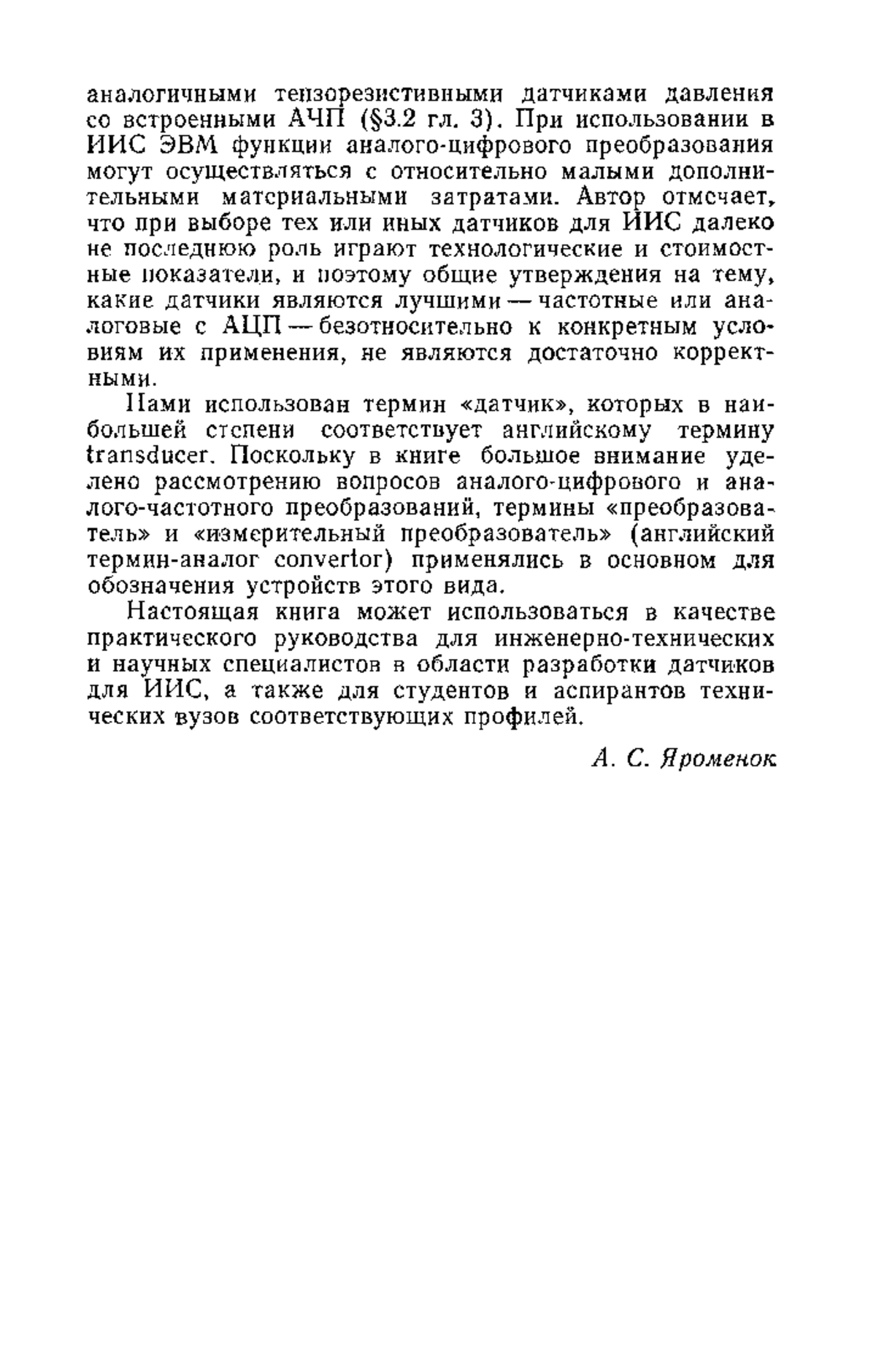 аналогичными тензорезистивными датчиками давления со встроенными АЧП (§3.2 гл. 3). При использовании в ИИС ЭВМ функции аналого-цифрового преобразования могут осуществляться с относительно малыми дополнительными материальными затратами. Автор отмечает, что при выборе тех или иных датчиков для ИИС далеко не последнюю роль играют технологические и стоимостные показатели, и поэтому общие утверждения на тему, какие датчики являются лучшими — частотные или аналоговые с АЦП — безотносительно к конкретным условиям их применения, не являются достаточно корректными.

Нами использован термин «датчик», которых в наибольшей степени соответствует английскому термину transducer. Поскольку в книге большое внимание уделено рассмотрению вопросов аналого-цифрового и аналого-частотного преобразований, термины «преобразователь» и «измерительный преобразователь» (английский термин-аналог convertor) применялись в основном для обозначения устройств этого вида.

Настоящая книга может использоваться в качестве практического руководства для инженерно-технических и научных специалистов в области разработки датчиков для ИИС, а также для студентов и аспирантов технических вузов соответствующих профилей.

А. С. Яроменок